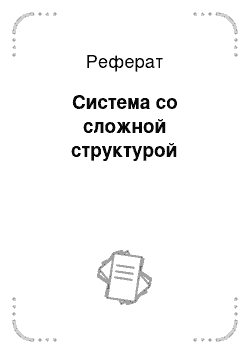 Реферат

Система со сложной структурой